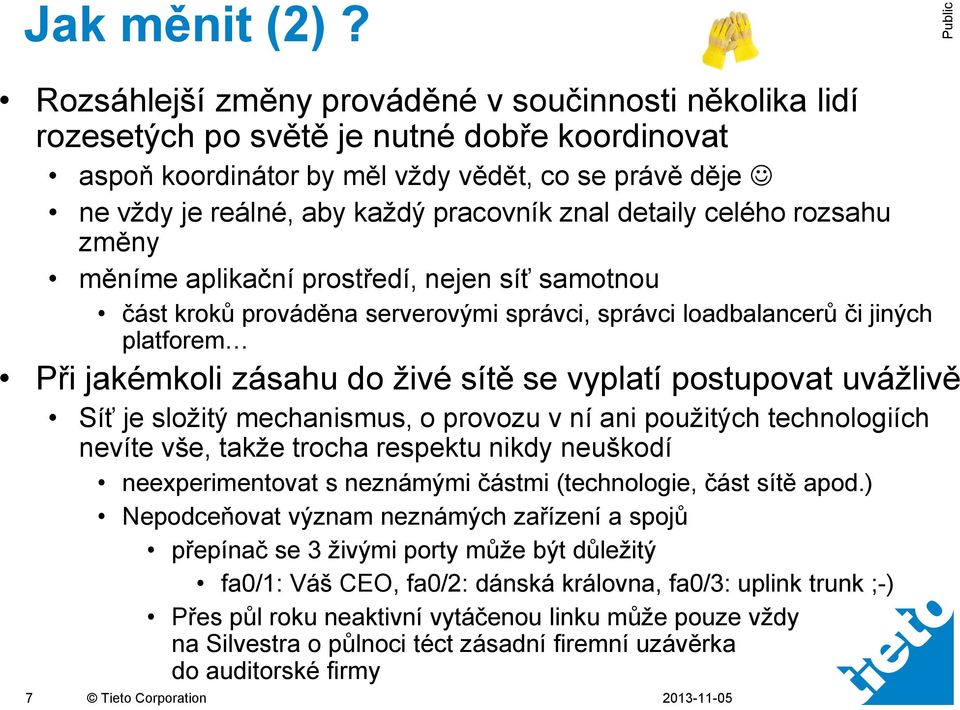 Jak měnit (2) ?

Public

• Rozsáhlejší změny prováděné v součinnosti několika lidí rozesetých po světě je nutné dobře koordinovat
  • aspoň koordinátor by měl vždy vědět, co se právě děje ☺
  • ne vždy je reálné, aby každý pracovník znal detaily celého rozsahu změny
  • měníme aplikační prostředí, nejen síť samotnou
    • část kroků prováděna serverovými správci, správci loadbalancerů či jiných platforem…
• Při jakémkoli zásahu do živé sítě se vyplatí postupovat uvážlivě
  • Síť je složitý mechanismus, o provozu v ní ani použitých technologiích nevíte vše, takže trocha respektu nikdy neuškodí
    • neexperimentovat s neznámými částmi (technologie, část sítě apod.)
    • Nepodceňovat význam neznámých zařízení a spojů
      • přepínač se 3 živými porty může být důležitý
        • fa0/1: Váš CEO, fa0/2: dánská královna, fa0/3: uplink trunk ;-)
      • Přes půl roku neaktivní vytáčenou linku může pouze vždy na Silvestra o půlnoci téct zásadní firemní uzávěrka do auditorské firmy

tieto

7 © Tieto Corporation 2013-11-05